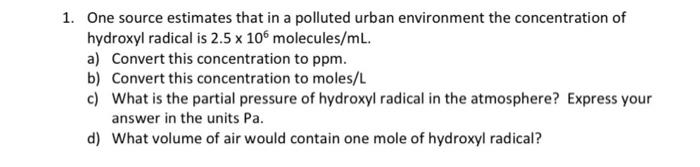 1. One source estimates that in a polluted urban environment the concentration of hydroxyl radical is $2.5 \times 10^6$ molecules/mL.

a) Convert this concentration to ppm.

b) Convert this concentration to moles/L

c) What is the partial pressure of hydroxyl radical in the atmosphere? Express your answer in the units Pa.

d) What volume of air would contain one mole of hydroxyl radical?